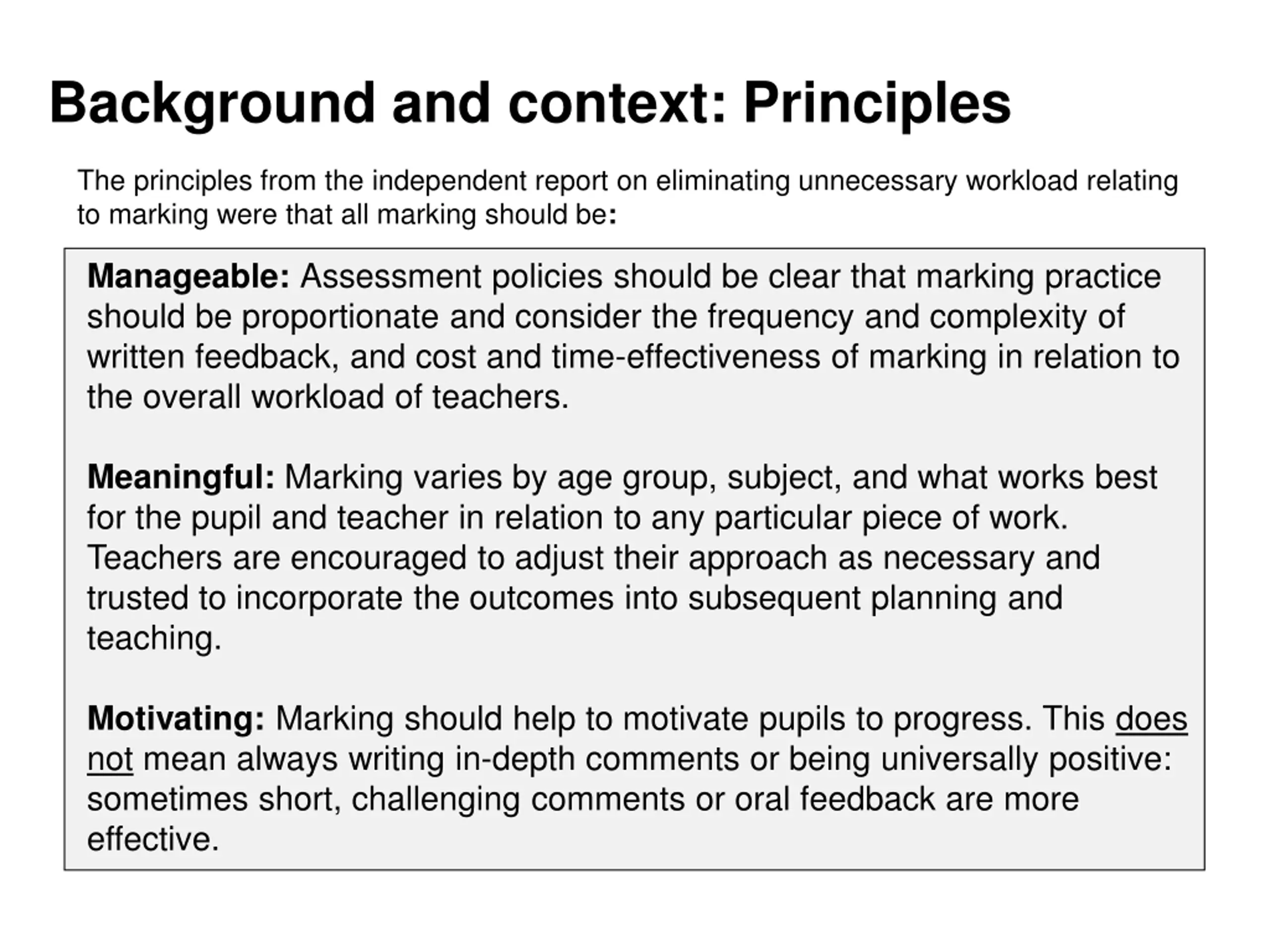 Background and context: Principles

The principles from the independent report on eliminating unnecessary workload relating to marking were that all marking should be:

Manageable: Assessment policies should be clear that marking practice should be proportionate and consider the frequency and complexity of written feedback, and cost and time-effectiveness of marking in relation to the overall workload of teachers.

Meaningful: Marking varies by age group, subject, and what works best for the pupil and teacher in relation to any particular piece of work. Teachers are encouraged to adjust their approach as necessary and trusted to incorporate the outcomes into subsequent planning and teaching.

Motivating: Marking should help to motivate pupils to progress. This does not mean always writing in-depth comments or being universally positive: sometimes short, challenging comments or oral feedback are more effective.